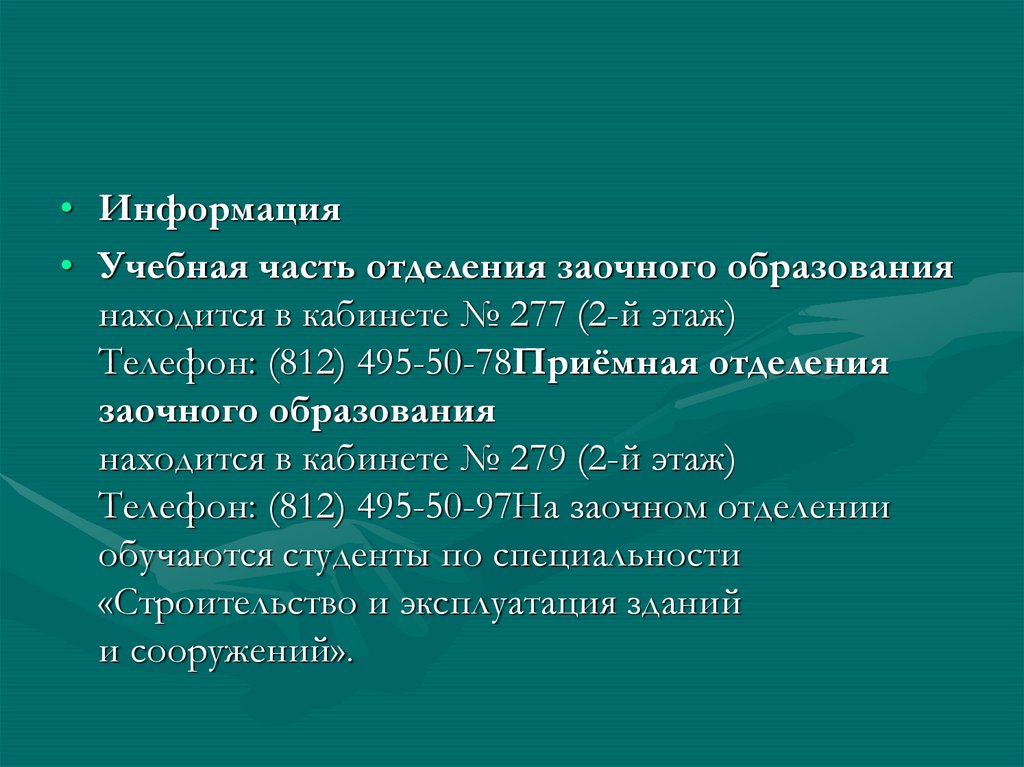 • Информация

• Учебная часть отделения заочного образования находится в кабинете № 277 (2-й этаж) Телефон: (812) 495-50-78Приёмная отделения заочного образования находится в кабинете № 279 (2-й этаж) Телефон: (812) 495-50-97На заочном отделении обучаются студенты по специальности «Строительство и эксплуатация зданий и сооружений».